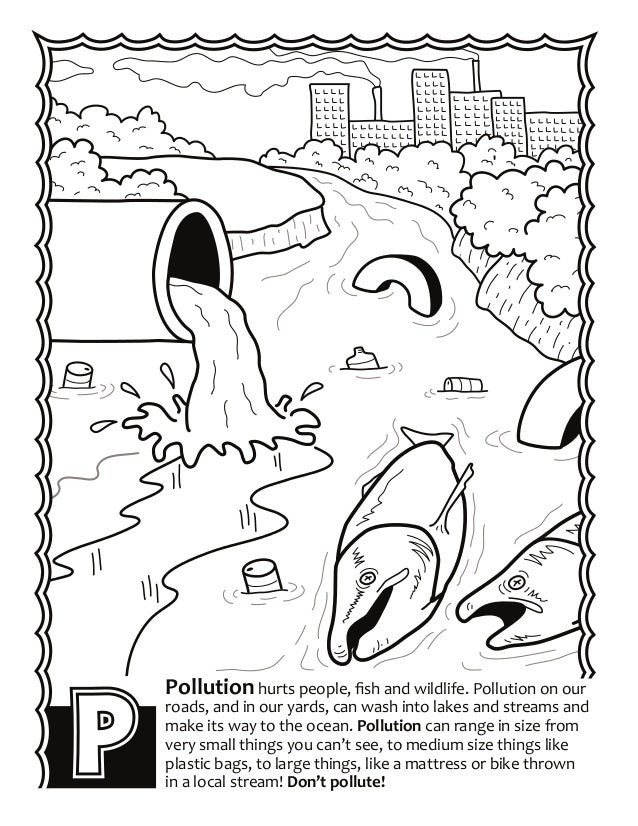 P

Pollution hurts people, fish and wildlife. Pollution on our roads, and in our yards, can wash into lakes and streams and make its way to the ocean. Pollution can range in size from very small things you can't see, to medium size things like plastic bags, to large things, like a mattress or bike thrown in a local stream! Don't pollute!